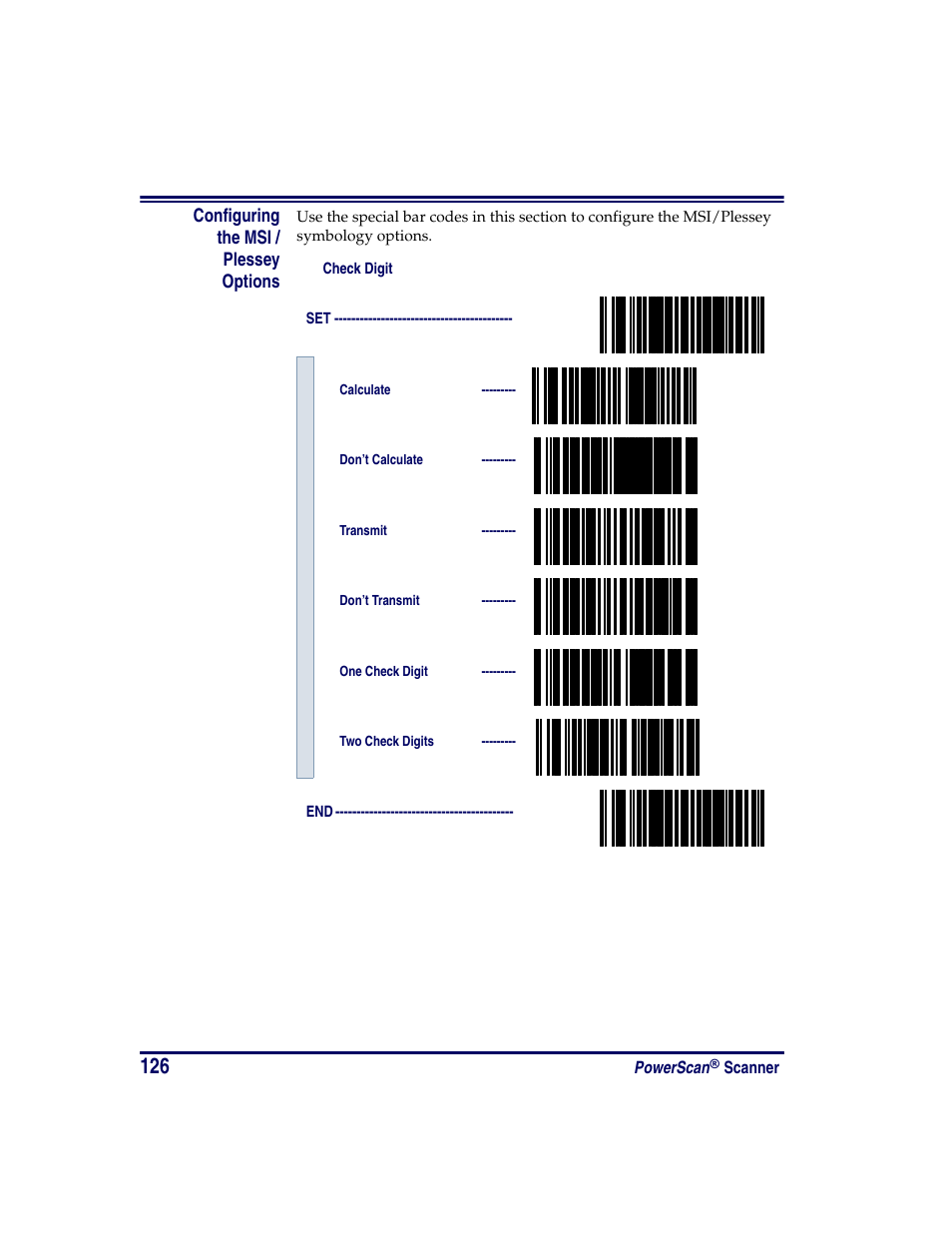 Configuring the MSI / Plessey Options

Use the special bar codes in this section to configure the MSI/Plessey symbology options.

Check Digit

SET -------------------------------------------

Calculate ---------

Don't Calculate ---------

Transmit ---------

Don't Transmit ---------

One Check Digit ---------

Two Check Digits ---------

END -------------------------------------------

126

PowerScan® Scanner